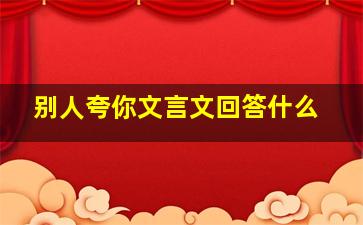 别人夸你文言文回答什么